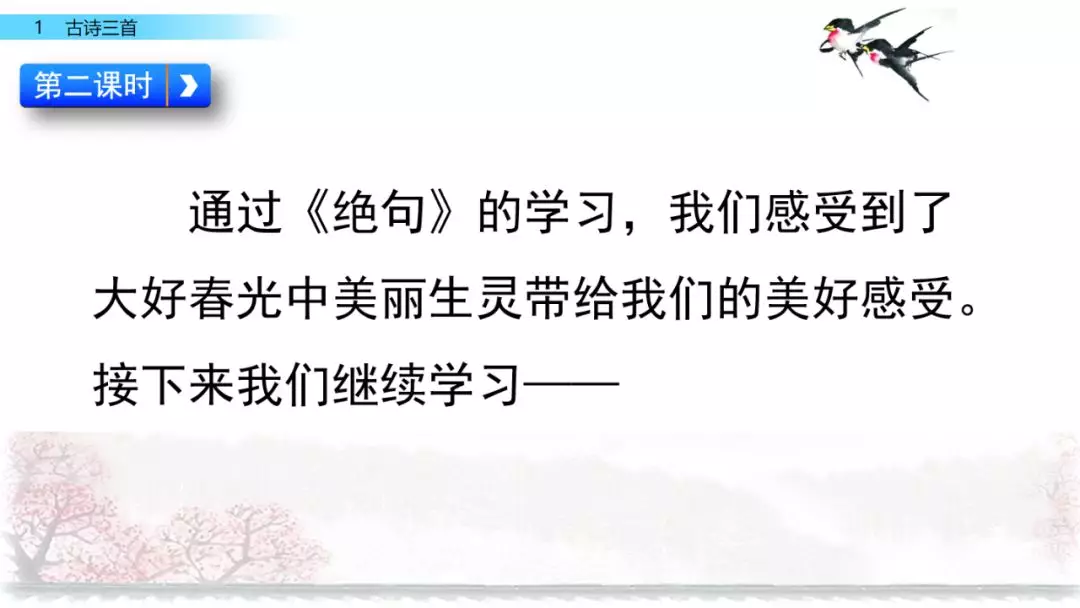 1 古诗三首

第二课时

通过《绝句》的学习，我们感受到了大好春光中美丽生灵带给我们的美好感受。接下来我们继续学习——